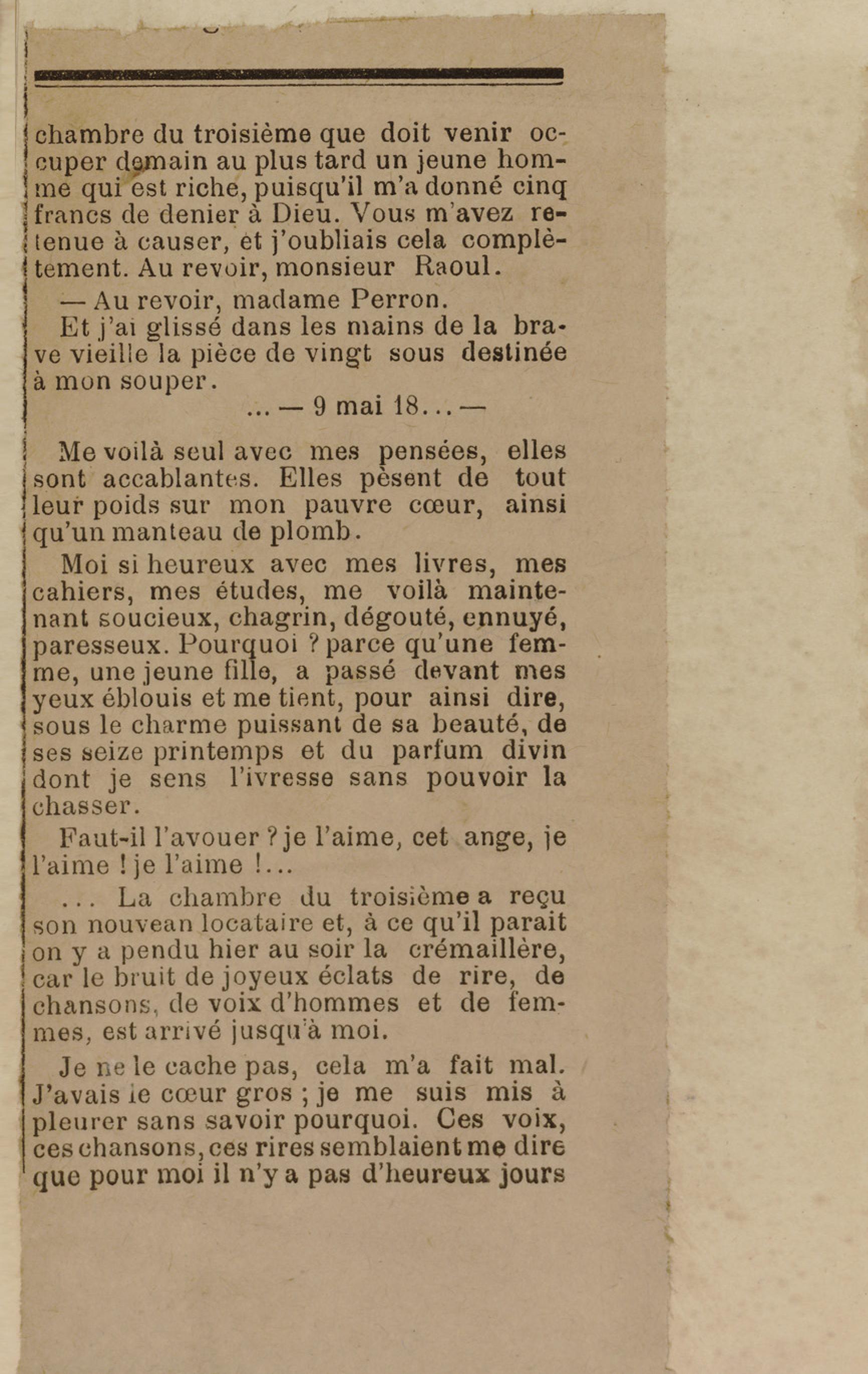 chambre du troisième que doit venir occuper demain au plus tard un jeune homme qui est riche, puisqu'il m'a donné cinq francs de denier à Dieu. Vous m'avez retenue à causer, et j'oubliais cela complètement. Au revoir, monsieur Raoul.

— Au revoir, madame Perron.

Et j'ai glissé dans les mains de la brave vieille la pièce de vingt sous destinée à mon souper.

... — 9 mai 18... —

Me voilà seul avec mes pensées, elles sont accablantes. Elles pèsent de tout leur poids sur mon pauvre cœur, ainsi qu'un manteau de plomb.

Moi si heureux avec mes livres, mes cahiers, mes études, me voilà maintenant soucieux, chagrin, dégouté, ennuyé, paresseux. Pourquoi ? parce qu'une femme, une jeune fille, a passé devant mes yeux éblouis et me tient, pour ainsi dire, sous le charme puissant de sa beauté, de ses seize printemps et du parfum divin dont je sens l'ivresse sans pouvoir la chasser.

Faut-il l'avouer ? je l'aime, cet ange, je l'aime ! je l'aime !...

... La chambre du troisième a reçu son nouvean locataire et, à ce qu'il parait on y a pendu hier au soir la crémaillère, car le bruit de joyeux éclats de rire, de chansons, de voix d'hommes et de femmes, est arrivé jusqu'à moi.

Je ne le cache pas, cela m'a fait mal. J'avais le cœur gros ; je me suis mis à pleurer sans savoir pourquoi. Ces voix, ces chansons, ces rires semblaient me dire que pour moi il n'y a pas d'heureux jours